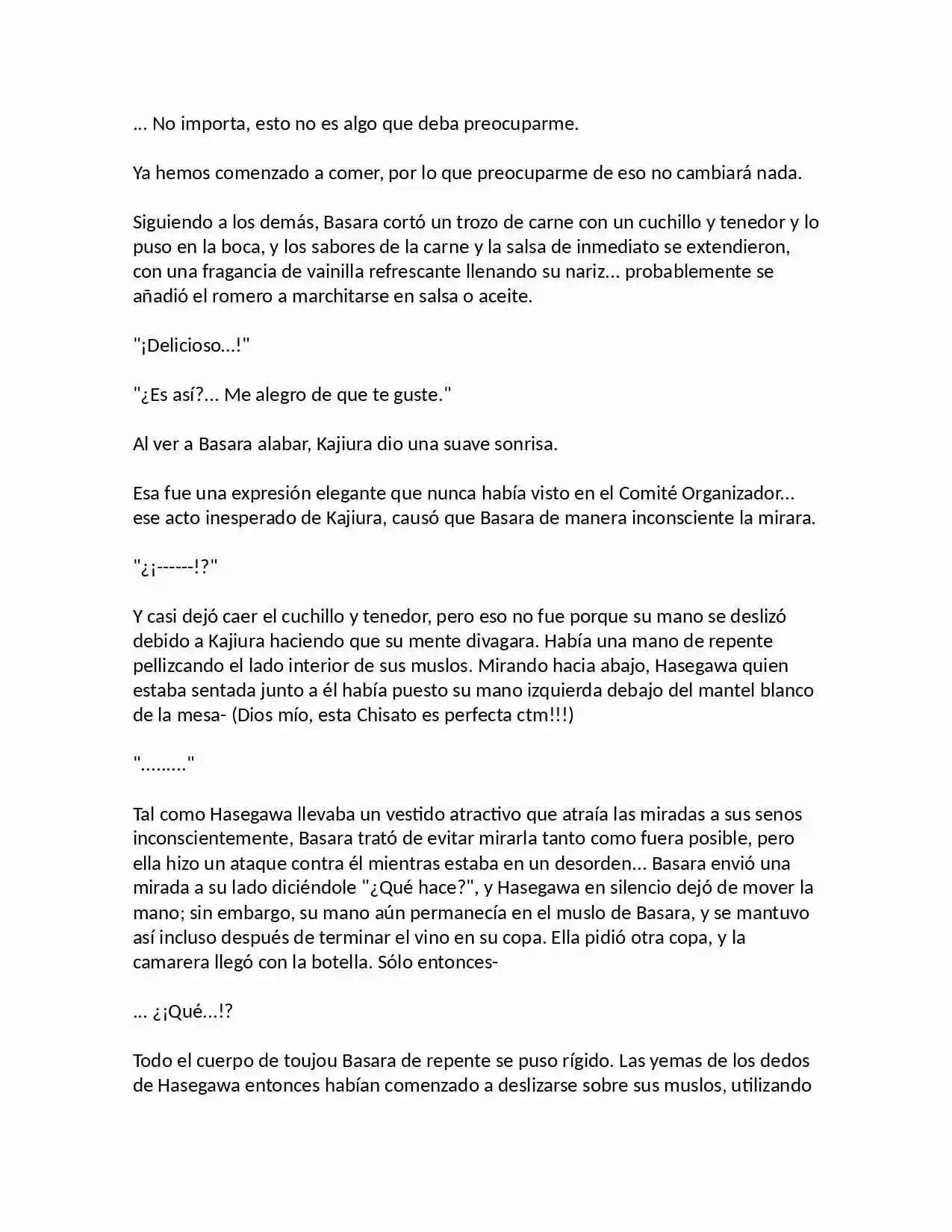 ... No importa, esto no es algo que deba preocuparme.

Ya hemos comenzado a comer, por lo que preocuparme de eso no cambiará nada.

Siguiendo a los demás, Basara cortó un trozo de carne con un cuchillo y tenedor y lo puso en la boca, y los sabores de la carne y la salsa de inmediato se extendieron, con una fragancia de vainilla refrescante llenando su nariz... probablemente se añadió el romero a marchitarse en salsa o aceite.

"¡Delicioso...!"

"¿Es así?... Me alegro de que te guste."

Al ver a Basara alabar, Kajiura dio una suave sonrisa.

Esa fue una expresión elegante que nunca había visto en el Comité Organizador... ese acto inesperado de Kajiura, causó que Basara de manera inconsciente la mirara.

"¿¡------!?"

Y casi dejó caer el cuchillo y tenedor, pero eso no fue porque su mano se deslizó debido a Kajiura haciendo que su mente divagara. Había una mano de repente pellizcando el lado interior de sus muslos. Mirando hacia abajo, Hasegawa quien estaba sentada junto a él había puesto su mano izquierda debajo del mantel blanco de la mesa- (Dios mío, esta Chisato es perfecta ctm!!!)

"........."

Tal como Hasegawa llevaba un vestido atractivo que atraía las miradas a sus senos inconscientemente, Basara trató de evitar mirarla tanto como fuera posible, pero ella hizo un ataque contra él mientras estaba en un desorden... Basara envió una mirada a su lado diciéndole "¿Qué hace?", y Hasegawa en silencio dejó de mover la mano; sin embargo, su mano aún permanecía en el muslo de Basara, y se mantuvo así incluso después de terminar el vino en su copa. Ella pidió otra copa, y la camarera llegó con la botella. Sólo entonces-

... ¿¡Qué...!?

Todo el cuerpo de toujou Basara de repente se puso rígido. Las yemas de los dedos de Hasegawa entonces habían comenzado a deslizarse sobre sus muslos, utilizando